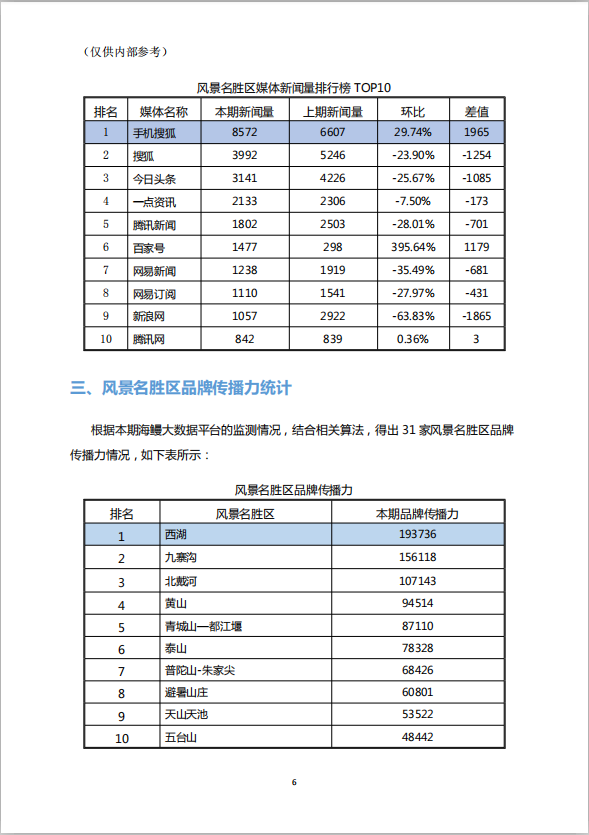 （仅供内部参考）

风景名胜区媒体新闻量排行榜 TOP10

| 排名 | 媒体名称 | 本期新闻量 | 上期新闻量 | 环比 | 差值 |
|---|---|---|---|---|---|
| 1 | 手机搜狐 | 8572 | 6607 | 29.74% | 1965 |
| 2 | 搜狐 | 3992 | 5246 | -23.90% | -1254 |
| 3 | 今日头条 | 3141 | 4226 | -25.67% | -1085 |
| 4 | 一点资讯 | 2133 | 2306 | -7.50% | -173 |
| 5 | 腾讯新闻 | 1802 | 2503 | -28.01% | -701 |
| 6 | 百家号 | 1477 | 298 | 395.64% | 1179 |
| 7 | 网易新闻 | 1238 | 1919 | -35.49% | -681 |
| 8 | 网易订阅 | 1110 | 1541 | -27.97% | -431 |
| 9 | 新浪网 | 1057 | 2922 | -63.83% | -1865 |
| 10 | 腾讯网 | 842 | 839 | 0.36% | 3 |

三、风景名胜区品牌传播力统计

根据本期海鳗大数据平台的监测情况，结合相关算法，得出 31 家风景名胜区品牌传播力情况，如下表所示：

风景名胜区品牌传播力

| 排名 | 风景名胜区 | 本期品牌传播力 |
|---|---|---|
| 1 | 西湖 | 193736 |
| 2 | 九寨沟 | 156118 |
| 3 | 北戴河 | 107143 |
| 4 | 黄山 | 94514 |
| 5 | 青城山—都江堰 | 87110 |
| 6 | 泰山 | 78328 |
| 7 | 普陀山-朱家尖 | 68426 |
| 8 | 避暑山庄 | 60801 |
| 9 | 天山天池 | 53522 |
| 10 | 五台山 | 48442 |

6